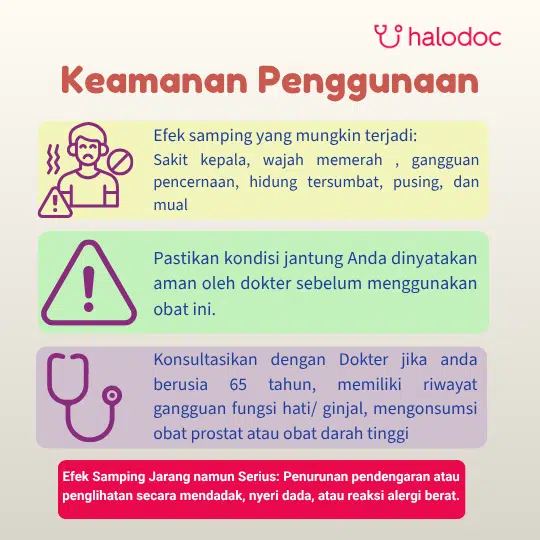 halodoc

Keamanan Penggunaan

Efek samping yang mungkin terjadi:
Sakit kepala, wajah memerah , gangguan pencernaan, hidung tersumbat, pusing, dan mual

Pastikan kondisi jantung Anda dinyatakan aman oleh dokter sebelum menggunakan obat ini.

Konsultasikan dengan Dokter jika anda berusia 65 tahun, memiliki riwayat gangguan fungsi hati/ ginjal, mengonsumsi obat prostat atau obat darah tinggi

Efek Samping Jarang namun Serius: Penurunan pendengaran atau penglihatan secara mendadak, nyeri dada, atau reaksi alergi berat.